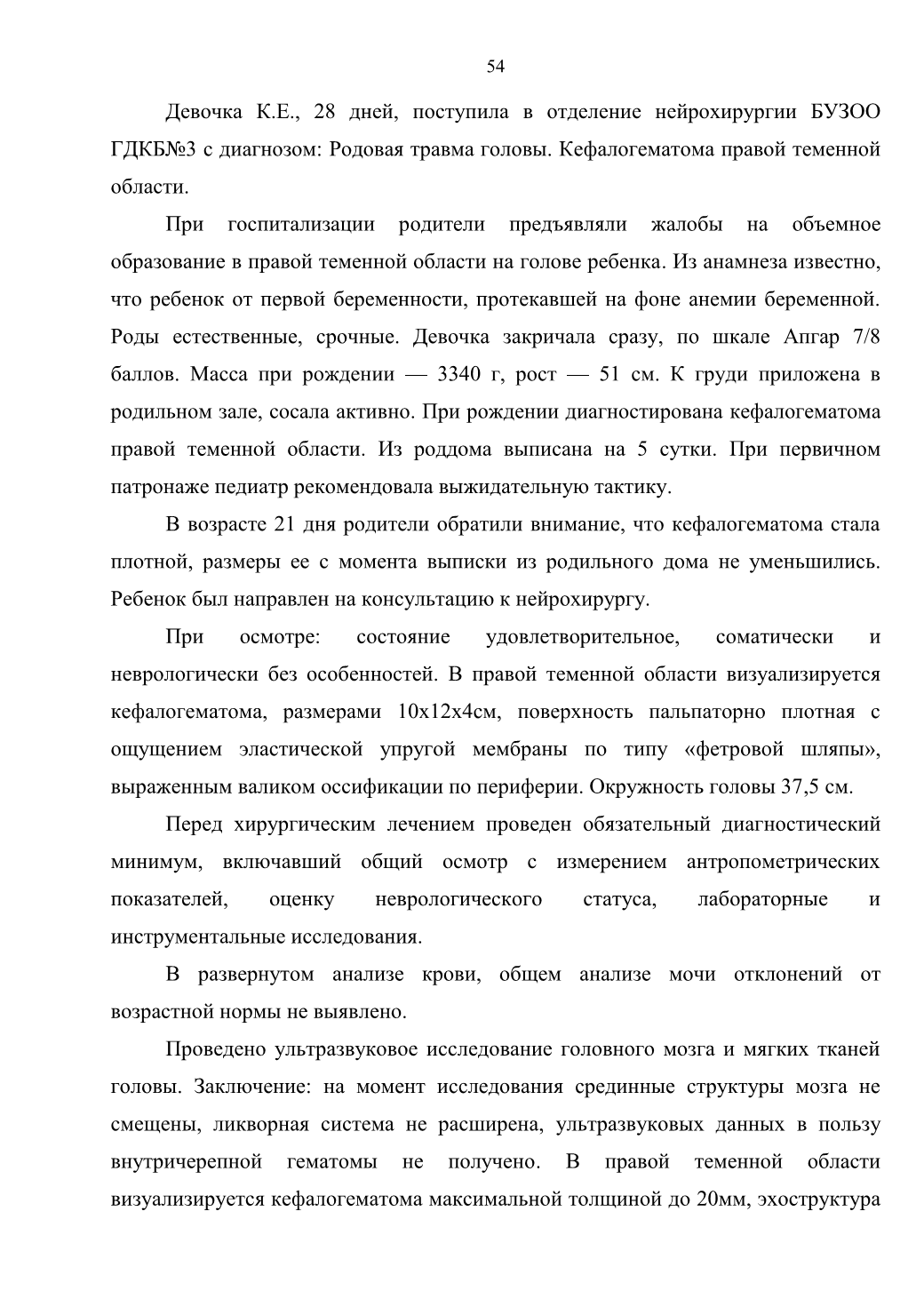 54

Девочка К.Е., 28 дней, поступила в отделение нейрохирургии БУЗОО ГДКБ№3 с диагнозом: Родовая травма головы. Кефалогематома правой теменной области.

При госпитализации родители предъявляли жалобы на объемное образование в правой теменной области на голове ребенка. Из анамнеза известно, что ребенок от первой беременности, протекавшей на фоне анемии беременной. Роды естественные, срочные. Девочка закричала сразу, по шкале Апгар 7/8 баллов. Масса при рождении — 3340 г, рост — 51 см. К груди приложена в родильном зале, сосала активно. При рождении диагностирована кефалогематома правой теменной области. Из роддома выписана на 5 сутки. При первичном патронаже педиатр рекомендовала выжидательную тактику.

В возрасте 21 дня родители обратили внимание, что кефалогематома стала плотной, размеры ее с момента выписки из родильного дома не уменьшились. Ребенок был направлен на консультацию к нейрохирургу.

При осмотре: состояние удовлетворительное, соматически и неврологически без особенностей. В правой теменной области визуализируется кефалогематома, размерами 10х12х4см, поверхность пальпаторно плотная с ощущением эластической упругой мембраны по типу «фетровой шляпы», выраженным валиком оссификации по периферии. Окружность головы 37,5 см.

Перед хирургическим лечением проведен обязательный диагностический минимум, включавший общий осмотр с измерением антропометрических показателей, оценку неврологического статуса, лабораторные и инструментальные исследования.

В развернутом анализе крови, общем анализе мочи отклонений от возрастной нормы не выявлено.

Проведено ультразвуковое исследование головного мозга и мягких тканей головы. Заключение: на момент исследования срединные структуры мозга не смещены, ликворная система не расширена, ультразвуковых данных в пользу внутричерепной гематомы не получено. В правой теменной области визуализируется кефалогематома максимальной толщиной до 20мм, эхоструктура